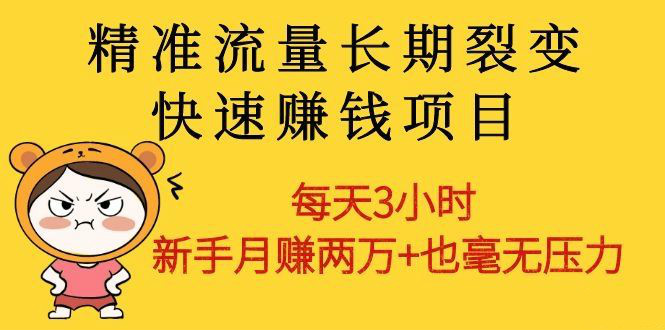 精准流量长期裂变
快速赚钱项目

每天3小时
新手月赚两万+也毫无压力